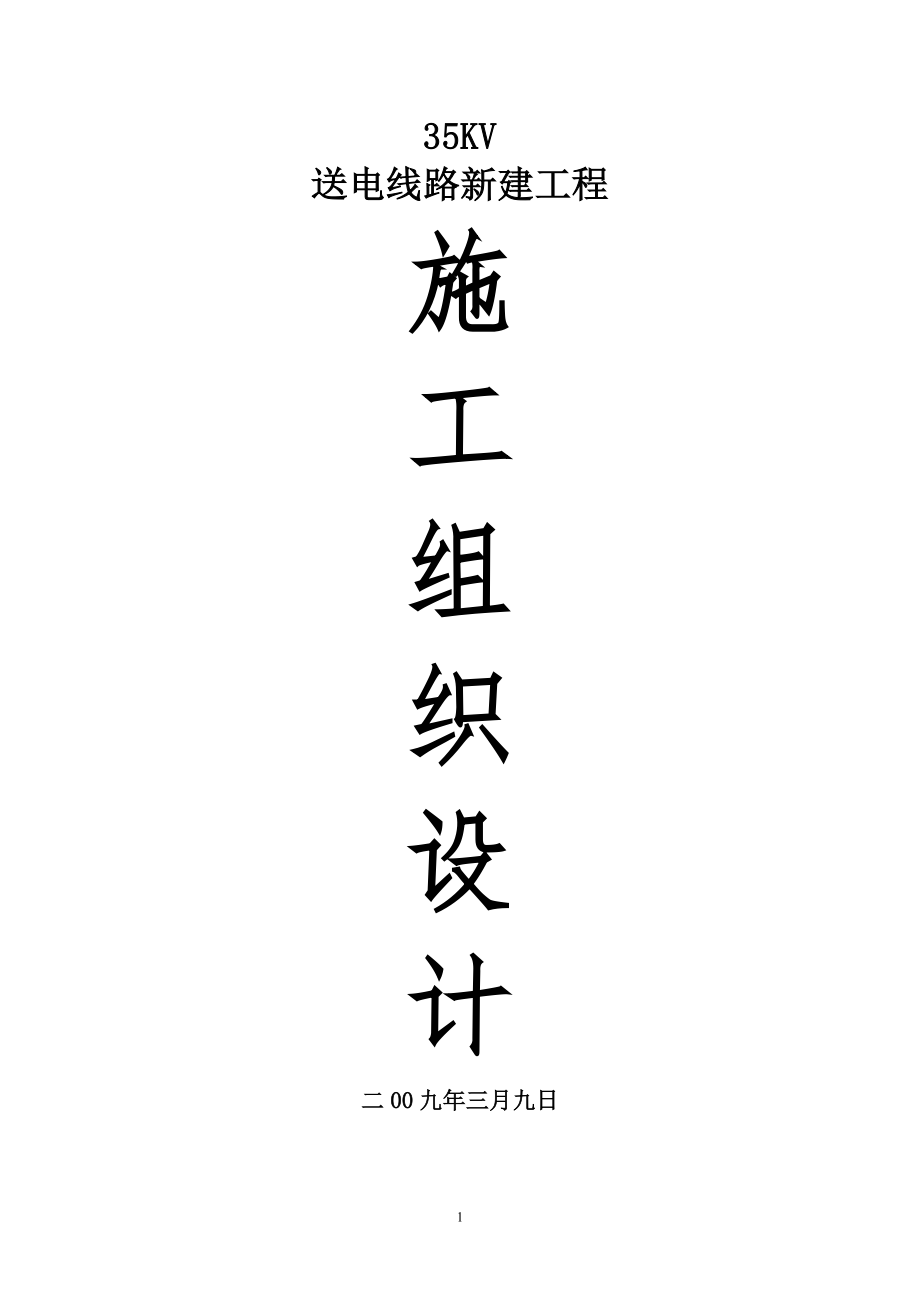 35KV
送电线路新建工程

施

工

组

织

设

计

二00九年三月九日

1